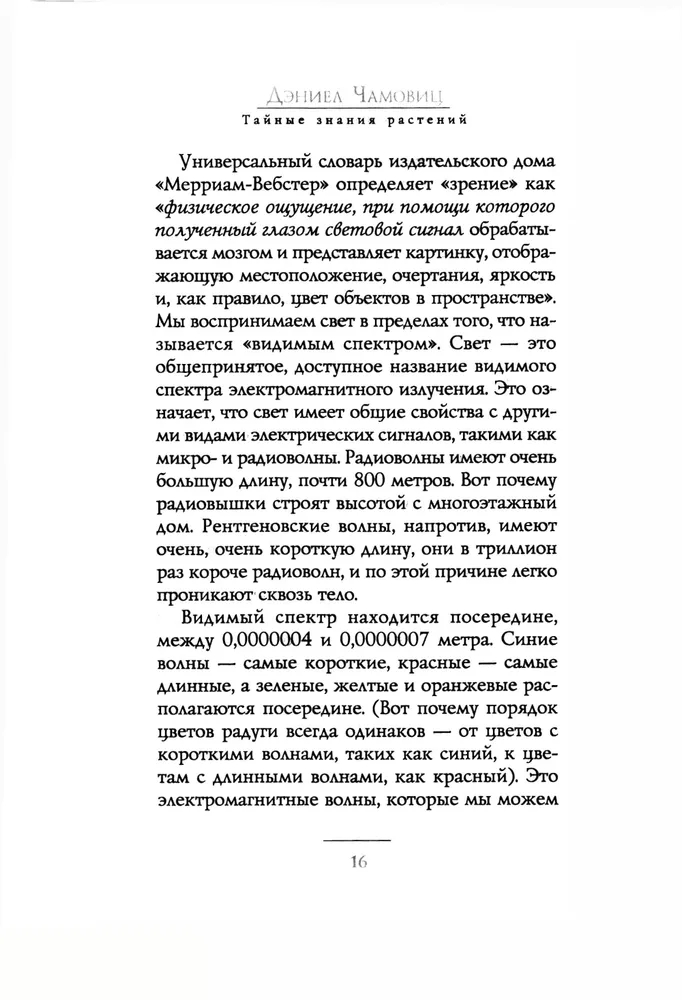 Дэниел Чамовиц
Тайные знания растений

Универсальный словарь издательского дома «Мерриам-Вебстер» определяет «зрение» как «физическое ощущение, при помощи которого полученный глазом световой сигнал обрабатывается мозгом и представляет картинку, отображающую местоположение, очертания, яркость и, как правило, цвет объектов в пространстве». Мы воспринимаем свет в пределах того, что называется «видимым спектром». Свет — это общепринятое, доступное название видимого спектра электромагнитного излучения. Это означает, что свет имеет общие свойства с другими видами электрических сигналов, такими как микро- и радиоволны. Радиоволны имеют очень большую длину, почти 800 метров. Вот почему радиовышки строят высотой с многоэтажный дом. Рентгеновские волны, напротив, имеют очень, очень короткую длину, они в триллион раз короче радиоволн, и по этой причине легко проникают сквозь тело.

Видимый спектр находится посередине, между 0,0000004 и 0,0000007 метра. Синие волны — самые короткие, красные — самые длинные, а зеленые, желтые и оранжевые располагаются посередине. (Вот почему порядок цветов радуги всегда одинаков — от цветов с короткими волнами, таких как синий, к цветам с длинными волнами, как красный). Это электромагнитные волны, которые мы можем

16